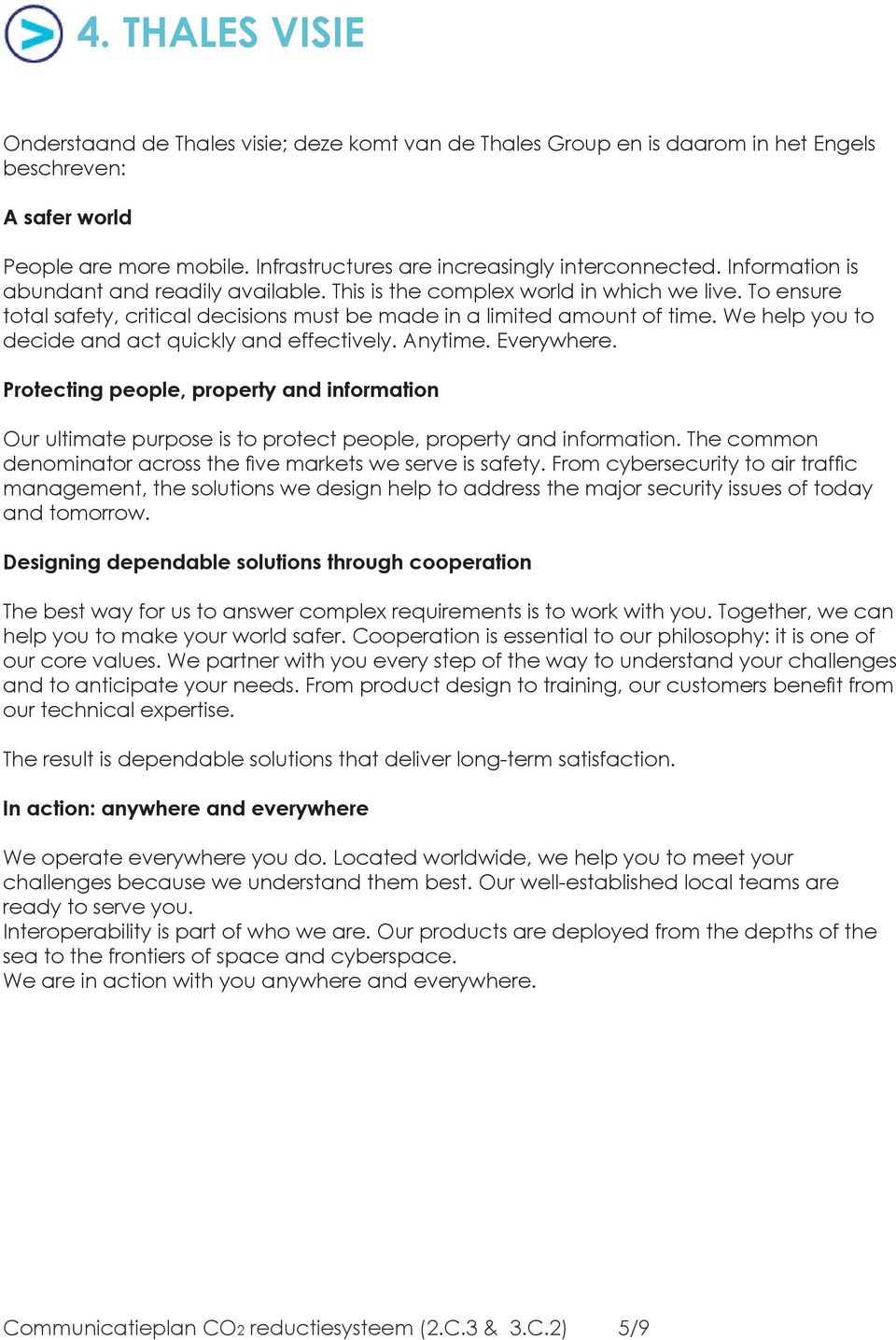 4. THALES VISIE

Onderstaand de Thales visie; deze komt van de Thales Group en is daarom in het Engels beschreven:

A safer world

People are more mobile. Infrastructures are increasingly interconnected. Information is abundant and readily available. This is the complex world in which we live. To ensure total safety, critical decisions must be made in a limited amount of time. We help you to decide and act quickly and effectively. Anytime. Everywhere.

Protecting people, property and information

Our ultimate purpose is to protect people, property and information. The common denominator across the five markets we serve is safety. From cybersecurity to air traffic management, the solutions we design help to address the major security issues of today and tomorrow.

Designing dependable solutions through cooperation

The best way for us to answer complex requirements is to work with you. Together, we can help you to make your world safer. Cooperation is essential to our philosophy: it is one of our core values. We partner with you every step of the way to understand your challenges and to anticipate your needs. From product design to training, our customers benefit from our technical expertise.

The result is dependable solutions that deliver long-term satisfaction.

In action: anywhere and everywhere

We operate everywhere you do. Located worldwide, we help you to meet your challenges because we understand them best. Our well-established local teams are ready to serve you.
Interoperability is part of who we are. Our products are deployed from the depths of the sea to the frontiers of space and cyberspace.
We are in action with you anywhere and everywhere.

Communicatieplan $CO_2$ reductiesysteem (2.C.3 & 3.C.2) 5/9